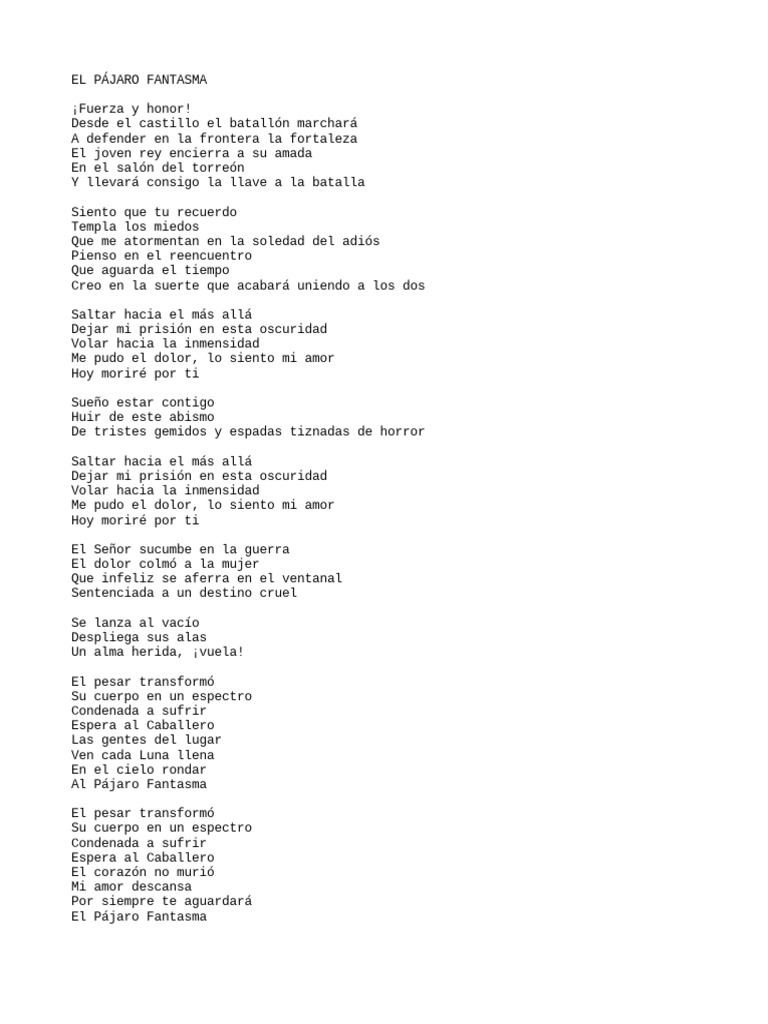 EL PÁJARO FANTASMA

¡Fuerza y honor!
Desde el castillo el batallón marchará
A defender en la frontera la fortaleza
El joven rey encierra a su amada
En el salón del torreón
Y llevará consigo la llave a la batalla

Siento que tu recuerdo
Templa los miedos
Que me atormentan en la soledad del adiós
Pienso en el reencuentro
Que aguarda el tiempo
Creo en la suerte que acabará uniendo a los dos

Saltar hacia el más allá
Dejar mi prisión en esta oscuridad
Volar hacia la inmensidad
Me pudo el dolor, lo siento mi amor
Hoy moriré por ti

Sueño estar contigo
Huir de este abismo
De tristes gemidos y espadas tiznadas de horror

Saltar hacia el más allá
Dejar mi prisión en esta oscuridad
Volar hacia la inmensidad
Me pudo el dolor, lo siento mi amor
Hoy moriré por ti

El Señor sucumbe en la guerra
El dolor colmó a la mujer
Que infeliz se aferra en el ventanal
Sentenciada a un destino cruel

Se lanza al vacío
Despliega sus alas
Un alma herida, ¡vuela!

El pesar transformó
Su cuerpo en un espectro
Condenada a sufrir
Espera al Caballero
Las gentes del lugar
Ven cada Luna llena
En el cielo rondar
Al Pájaro Fantasma

El pesar transformó
Su cuerpo en un espectro
Condenada a sufrir
Espera al Caballero
El corazón no murió
Mi amor descansa
Por siempre te aguardará
El Pájaro Fantasma